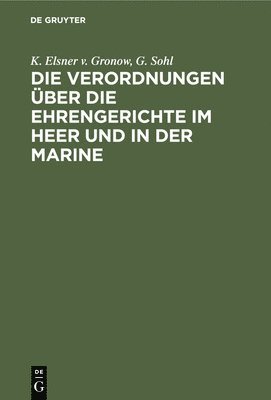 DE GRUYTER

K. Elsner v. Gronow, G. Sohl

DIE VERORDNUNGEN ÜBER DIE EHRENGERICHTE IM HEER UND IN DER MARINE

DE
G